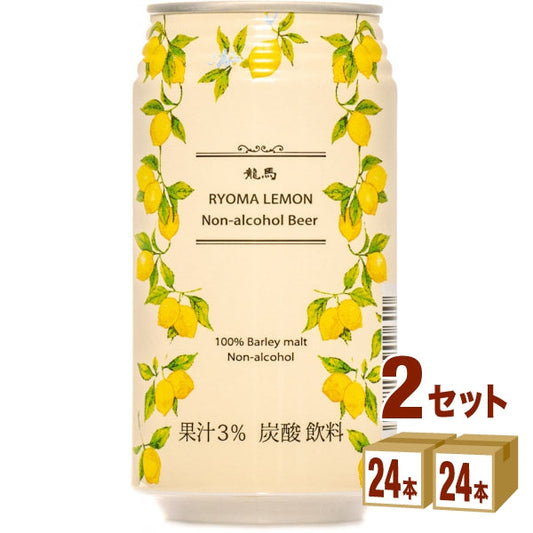 龍馬

RYOMA LEMON
Non-alcohol Beer

100% Barley malt
Non-alcohol

果汁3% 炭酸 飲料

2セット

24本 24本